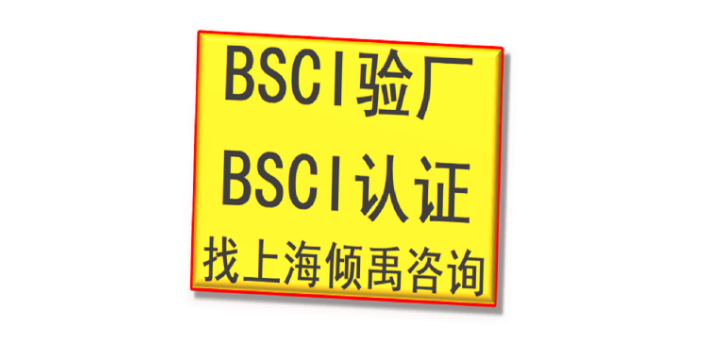 BSCI验厂
BSCI认证
找上海倾禹咨询